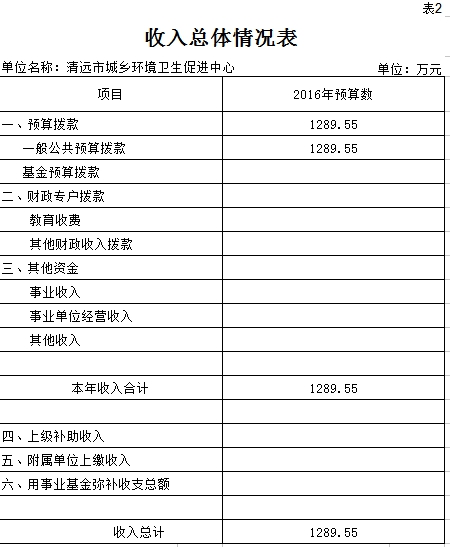 表2

收入总体情况表

单位名称：清远市城乡环境卫生促进中心　　单位：万元

| 项目 | 2016年预算数 |
|---|---|
| 一、预算拨款 | 1289.55 |
| 一般公共预算拨款 | 1289.55 |
| 基金预算拨款 | |
| 二、财政专户拨款 | |
| 教育收费 | |
| 其他财政收入拨款 | |
| 三、其他资金 | |
| 事业收入 | |
| 事业单位经营收入 | |
| 其他收入 | |
| | |
| 本年收入合计 | 1289.55 |
| | |
| 四、上级补助收入 | |
| 五、附属单位上缴收入 | |
| 六、用事业基金弥补收支总额 | |
| | |
| 收入总计 | 1289.55 |